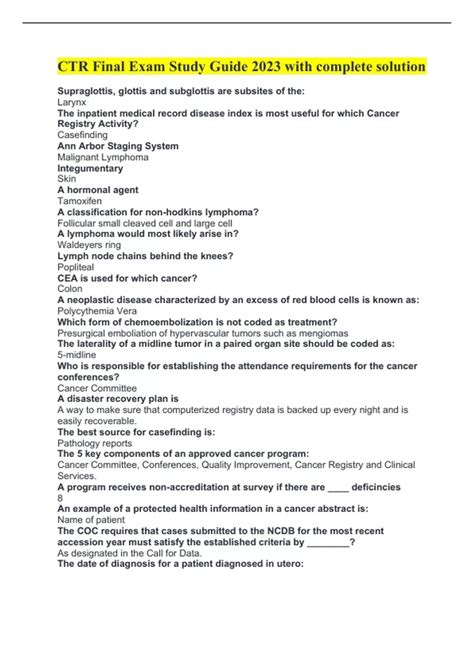 CTR Final Exam Study Guide 2023 with complete solution

Supraglottis, glottis and subglottis are subsites of the:
Larynx
The inpatient medical record disease index is most useful for which Cancer Registry Activity?
Casefinding
Ann Arbor Staging System
Malignant Lymphoma
Integumentary
Skin
A hormonal agent
Tamoxifen
A classification for non-hodkins lymphoma?
Follicular small cleaved cell and large cell
A lymphoma would most likely arise in?
Waldeyers ring
Lymph node chains behind the knees?
Popliteal
CEA is used for which cancer?
Colon
A neoplastic disease characterized by an excess of red blood cells is known as:
Polycythemia Vera
Which form of chemoembolization is not coded as treatment?
Presurgical emboliation of hypervascular tumors such as mengiomas
The laterality of a midline tumor in a paired organ site should be coded as:
5-midline
Who is responsible for establishing the attendance requirements for the cancer conferences?
Cancer Committee
A disaster recovery plan is
A way to make sure that computerized registry data is backed up every night and is easily recoverable.
The best source for casefinding is:
Pathology reports
The 5 key components of an approved cancer program:
Cancer Committee, Conferences, Quality Improvement, Cancer Registry and Clinical Services.
A program receives non-accreditation at survey if there are ____ deficincies
8
An example of a protected health information in a cancer abstract is:
Name of patient
The COC requires that cases submitted to the NCDB for the most recent accession year must satisfy the established criteria by ________?
As designated in the Call for Data.
The date of diagnosis for a patient diagnosed in utero: